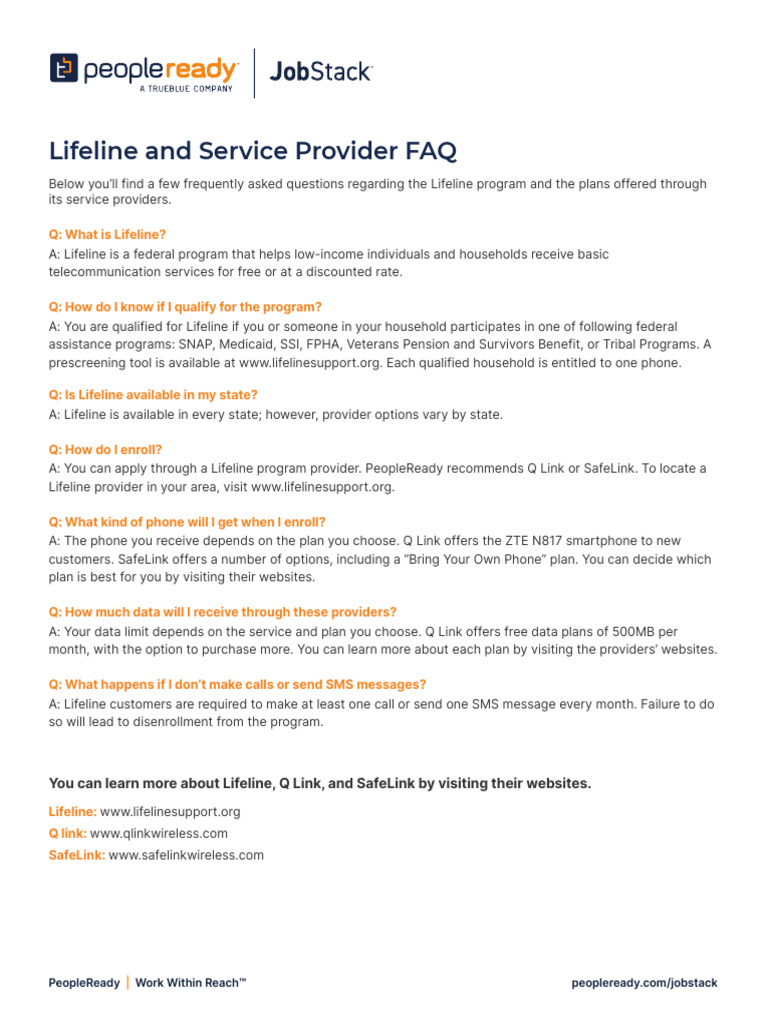 peopleready
A TRUEBLUE COMPANY

JobStack

Lifeline and Service Provider FAQ

Below you'll find a few frequently asked questions regarding the Lifeline program and the plans offered through its service providers.

Q: What is Lifeline?
A: Lifeline is a federal program that helps low-income individuals and households receive basic telecommunication services for free or at a discounted rate.

Q: How do I know if I qualify for the program?
A: You are qualified for Lifeline if you or someone in your household participates in one of following federal assistance programs: SNAP, Medicaid, SSI, FPHA, Veterans Pension and Survivors Benefit, or Tribal Programs. A prescreening tool is available at www.lifelinesupport.org. Each qualified household is entitled to one phone.

Q: Is Lifeline available in my state?
A: Lifeline is available in every state; however, provider options vary by state.

Q: How do I enroll?
A: You can apply through a Lifeline program provider. PeopleReady recommends Q Link or SafeLink. To locate a Lifeline provider in your area, visit www.lifelinesupport.org.

Q: What kind of phone will I get when I enroll?
A: The phone you receive depends on the plan you choose. Q Link offers the ZTE N817 smartphone to new customers. SafeLink offers a number of options, including a "Bring Your Own Phone" plan. You can decide which plan is best for you by visiting their websites.

Q: How much data will I receive through these providers?
A: Your data limit depends on the service and plan you choose. Q Link offers free data plans of 500MB per month, with the option to purchase more. You can learn more about each plan by visiting the providers' websites.

Q: What happens if I don't make calls or send SMS messages?
A: Lifeline customers are required to make at least one call or send one SMS message every month. Failure to do so will lead to disenrollment from the program.

You can learn more about Lifeline, Q Link, and SafeLink by visiting their websites.

Lifeline: www.lifelinesupport.org
Q link: www.qlinkwireless.com
SafeLink: www.safelinkwireless.com

PeopleReady | Work Within Reach™

peopleready.com/jobstack